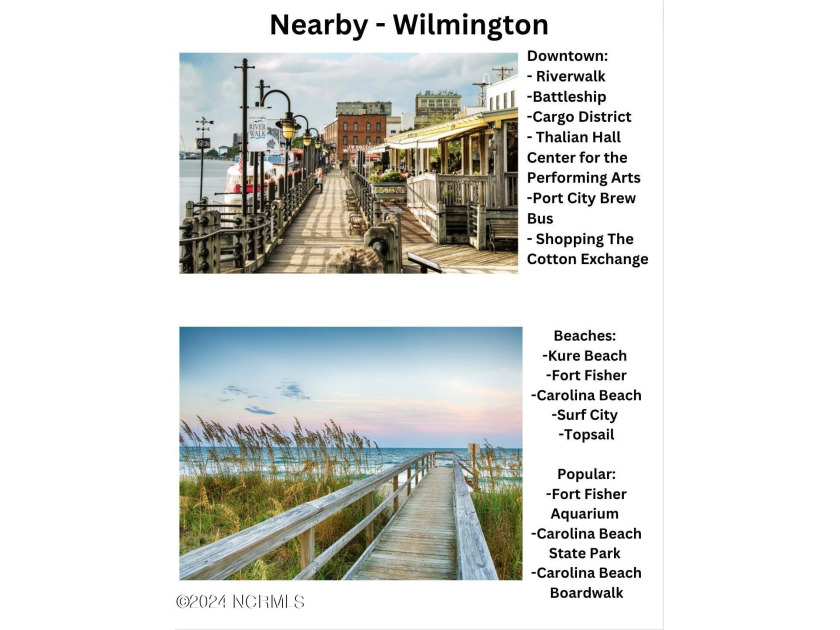 Nearby - Wilmington

RIVER WALK

Downtown:
- Riverwalk
-Battleship
-Cargo District
- Thalian Hall Center for the Performing Arts
-Port City Brew Bus
- Shopping The Cotton Exchange

Beaches:
-Kure Beach
-Fort Fisher
-Carolina Beach
-Surf City
-Topsail

Popular:
-Fort Fisher Aquarium
-Carolina Beach State Park
-Carolina Beach Boardwalk

©2024 NCRMLS